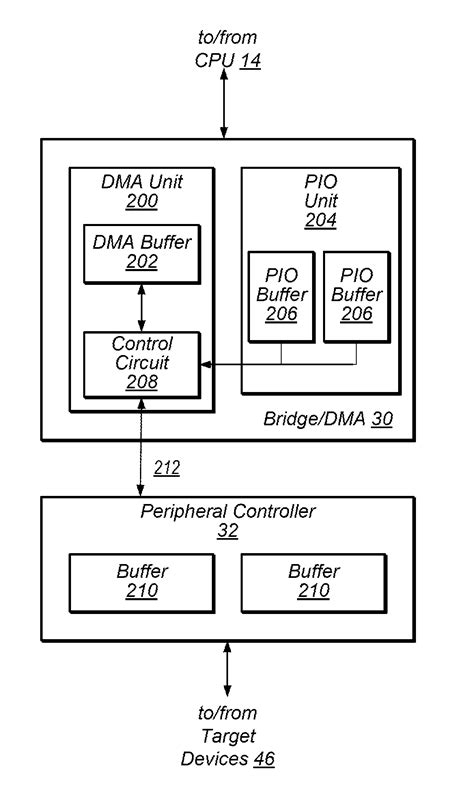 to/from
CPU 14

DMA Unit
200

DMA Buffer
202

Control
Circuit
208

PIO
Unit
204

PIO
Buffer
206

PIO
Buffer
206

Bridge/DMA 30

212

Peripheral Controller
32

Buffer
210

Buffer
210

to/from
Target
Devices 46